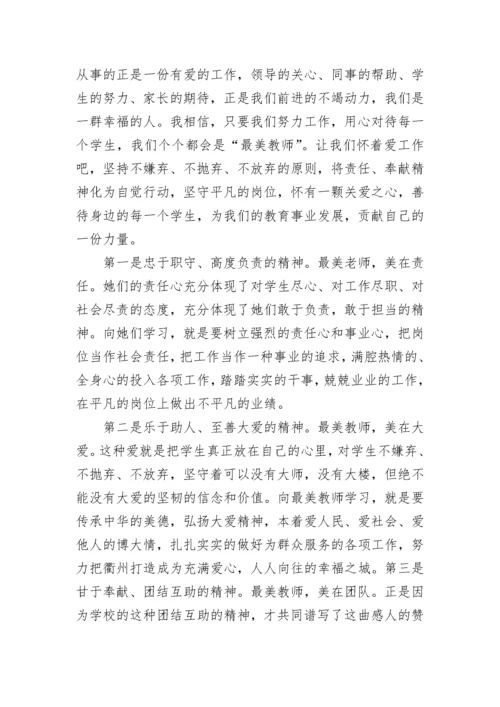 从事的正是一份有爱的工作，领导的关心、同事的帮助、学生的努力、家长的期待，正是我们前进的不竭动力，我们是一群幸福的人。我相信，只要我们努力工作，用心对待每一个学生，我们个个都会是“最美教师”。让我们怀着爱工作吧，坚持不嫌弃、不抛弃、不放弃的原则，将责任、奉献精神化为自觉行动，坚守平凡的岗位，怀有一颗关爱之心，善待身边的每一个学生，为我们的教育事业发展，贡献自己的一份力量。

第一是忠于职守、高度负责的精神。最美老师，美在责任。她们的责任心充分体现了对学生尽心、对工作尽职、对社会尽责的态度，充分体现了她们敢于负责，敢于担当的精神。向她们学习，就是要树立强烈的责任心和事业心，把岗位当作社会责任，把工作当作一种事业的追求，满腔热情的、全身心的投入各项工作，踏踏实实的干事，兢兢业业的工作，在平凡的岗位上做出不平凡的业绩。

第二是乐于助人、至善大爱的精神。最美教师，美在大爱。这种爱就是把学生真正放在自己的心里，对学生不嫌弃、不抛弃、不放弃，坚守着可以没有大师，没有大楼，但绝不能没有大爱的坚韧的信念和价值。向最美教师学习，就是要传承中华的美德，弘扬大爱精神，本着爱人民、爱社会、爱他人的博大情，扎扎实实的做好为群众服务的各项工作，努力把衢州打造成为充满爱心，人人向往的幸福之城。第三是甘于奉献、团结互助的精神。最美教师，美在团队。正是因为学校的这种团结互助的精神，才共同谱写了这曲感人的赞